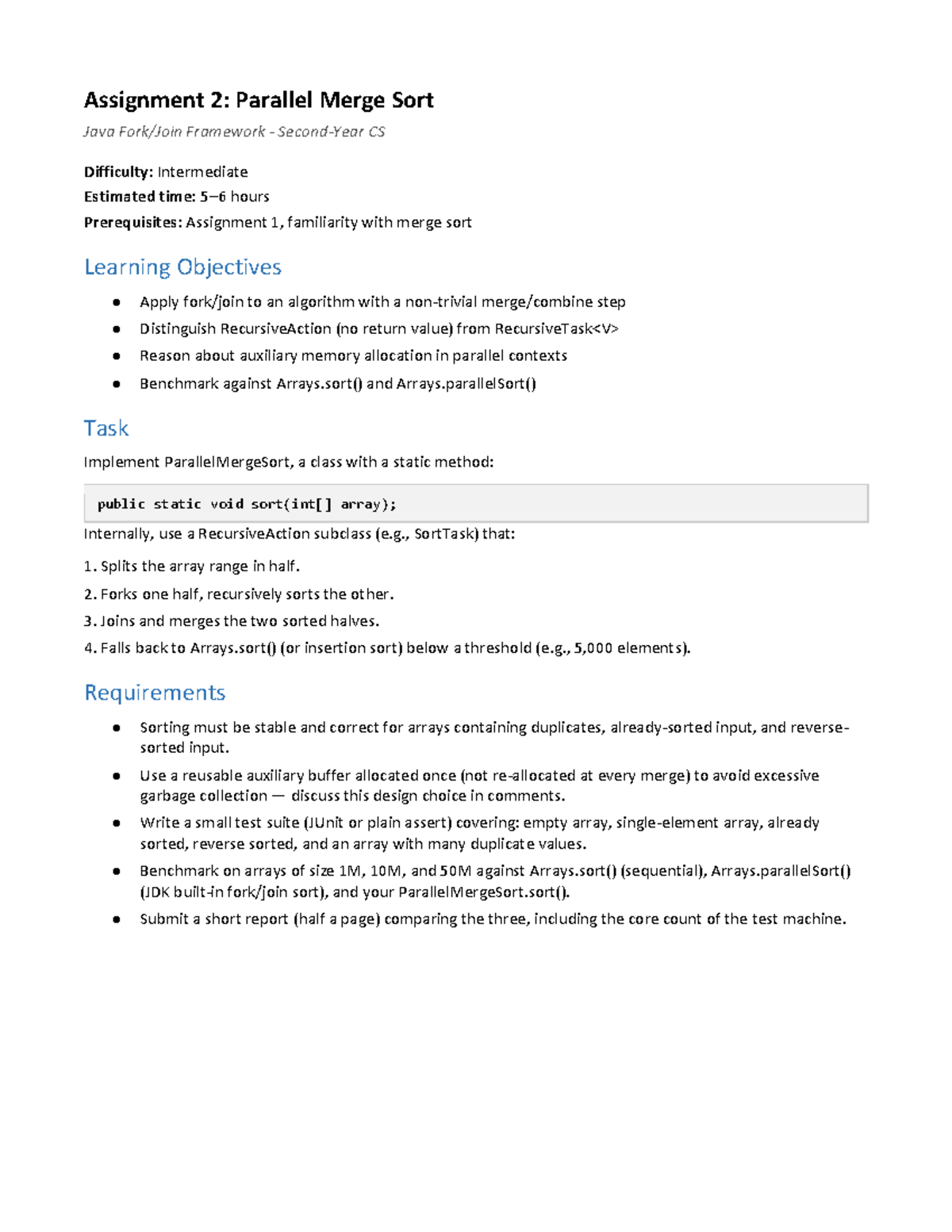 Assignment 2: Parallel Merge Sort

Java Fork/Join Framework - Second-Year CS

Difficulty: Intermediate
Estimated time: 5–6 hours
Prerequisites: Assignment 1, familiarity with merge sort

Learning Objectives

• Apply fork/join to an algorithm with a non-trivial merge/combine step
• Distinguish RecursiveAction (no return value) from RecursiveTask<V>
• Reason about auxiliary memory allocation in parallel contexts
• Benchmark against Arrays.sort() and Arrays.parallelSort()

Task

Implement ParallelMergeSort, a class with a static method:

public static void sort(int[] array);

Internally, use a RecursiveAction subclass (e.g., SortTask) that:

1. Splits the array range in half.
2. Forks one half, recursively sorts the other.
3. Joins and merges the two sorted halves.
4. Falls back to Arrays.sort() (or insertion sort) below a threshold (e.g., 5,000 elements).

Requirements

• Sorting must be stable and correct for arrays containing duplicates, already-sorted input, and reverse-sorted input.
• Use a reusable auxiliary buffer allocated once (not re-allocated at every merge) to avoid excessive garbage collection — discuss this design choice in comments.
• Write a small test suite (JUnit or plain assert) covering: empty array, single-element array, already sorted, reverse sorted, and an array with many duplicate values.
• Benchmark on arrays of size 1M, 10M, and 50M against Arrays.sort() (sequential), Arrays.parallelSort() (JDK built-in fork/join sort), and your ParallelMergeSort.sort().
• Submit a short report (half a page) comparing the three, including the core count of the test machine.